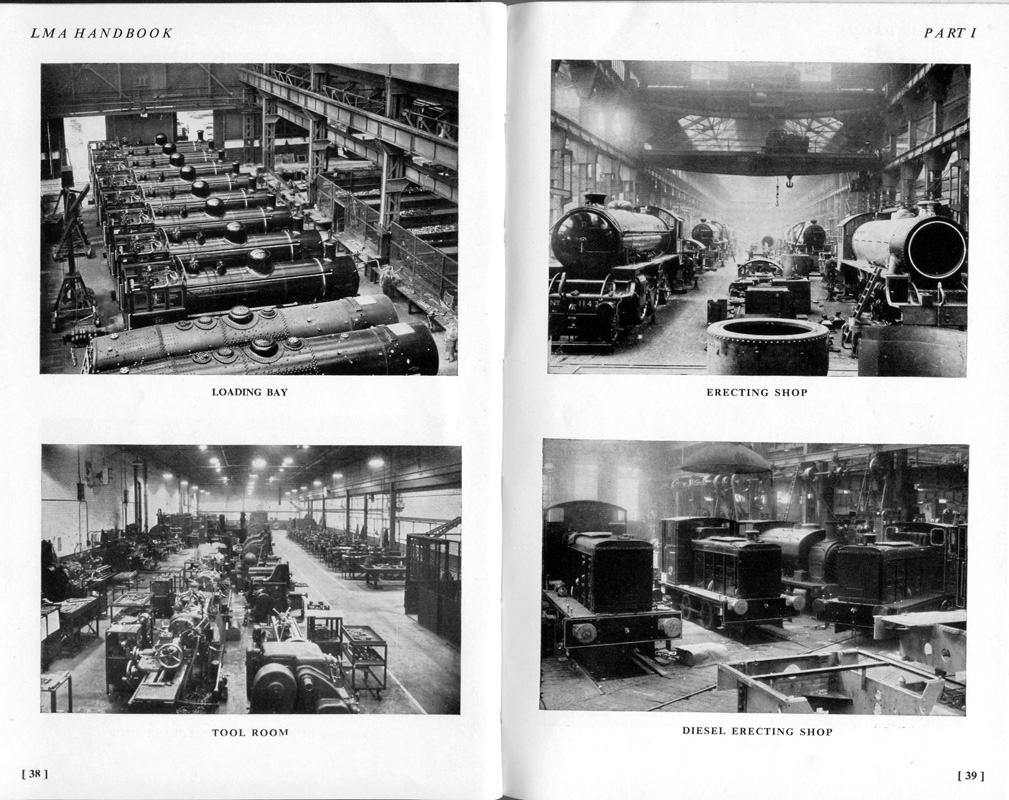 LMA HANDBOOK

LOADING BAY

TOOL ROOM

[ 38 ]

PART I

ERECTING SHOP

DIESEL ERECTING SHOP

[ 39 ]